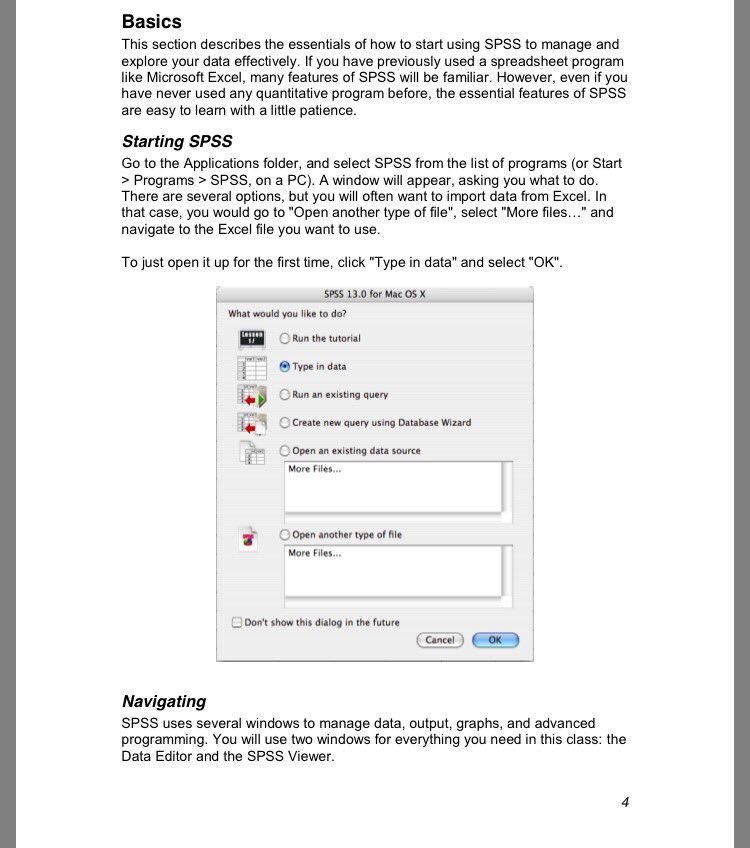 Basics
This section describes the essentials of how to start using SPSS to manage and explore your data effectively. If you have previously used a spreadsheet program like Microsoft Excel, many features of SPSS will be familiar. However, even if you have never used any quantitative program before, the essential features of SPSS are easy to learn with a little patience.

Starting SPSS
Go to the Applications folder, and select SPSS from the list of programs (or Start > Programs > SPSS, on a PC). A window will appear, asking you what to do. There are several options, but you will often want to import data from Excel. In that case, you would go to "Open another type of file", select "More files…" and navigate to the Excel file you want to use.

To just open it up for the first time, click "Type in data" and select "OK".

SPSS 13.0 for Mac OS X
What would you like to do?
Run the tutorial
Type in data
Run an existing query
Create new query using Database Wizard
Open an existing data source
More Files...
Open another type of file
More Files...
Don't show this dialog in the future
Cancel
OK

Navigating
SPSS uses several windows to manage data, output, graphs, and advanced programming. You will use two windows for everything you need in this class: the Data Editor and the SPSS Viewer.

4